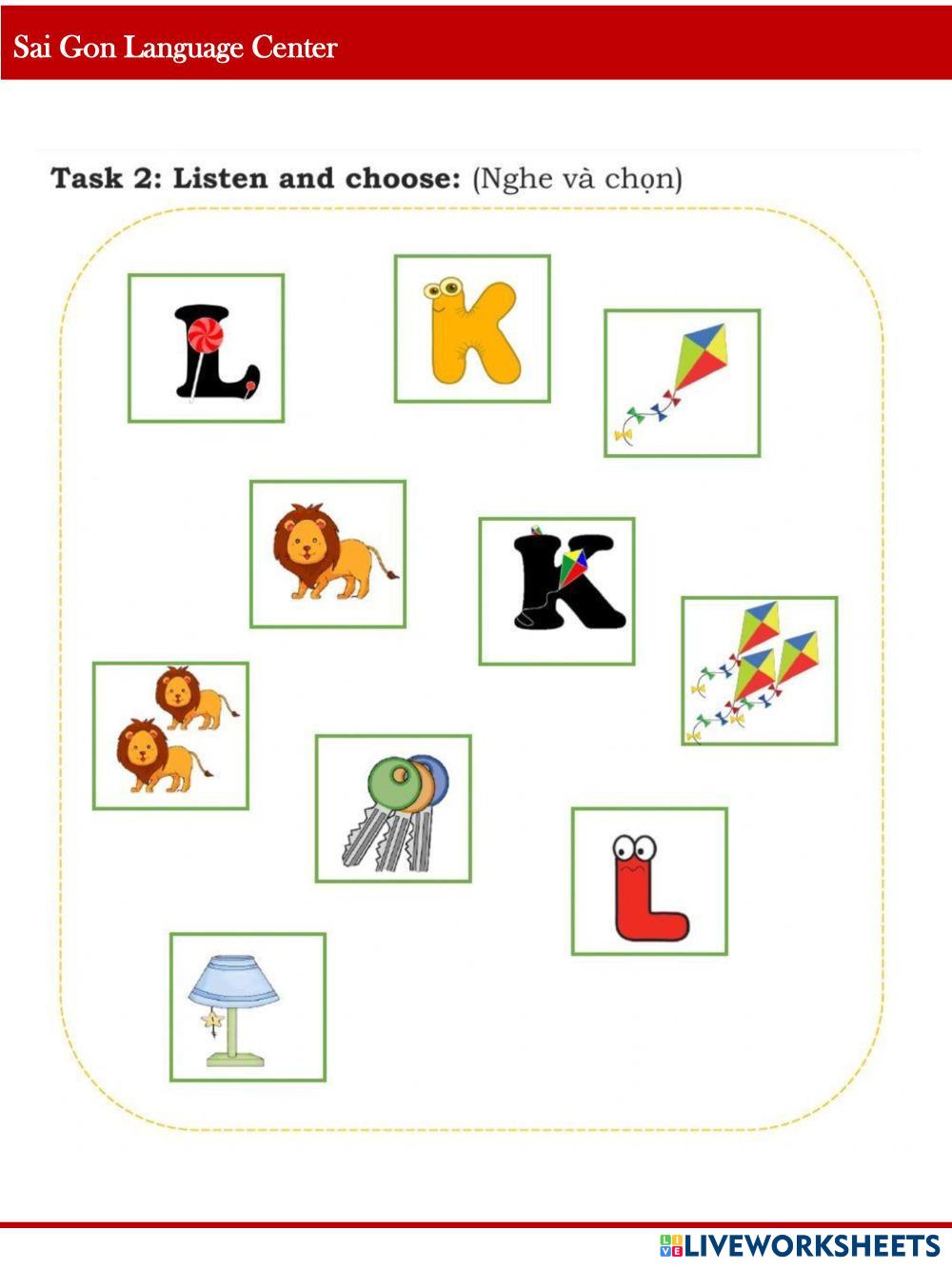 Sai Gon Language Center

Task 2: Listen and choose: (Nghe và chọn)

L

K

K

L

LIVEWORKSHEETS